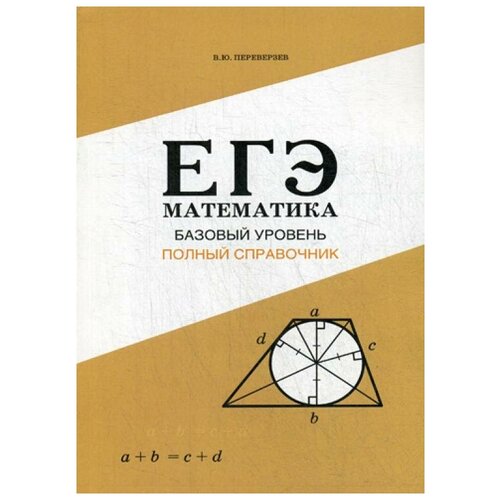 В.Ю. ПЕРЕВЕРЗЕВ

ЕГЭ

МАТЕМАТИКА

БАЗОВЫЙ УРОВЕНЬ

ПОЛНЫЙ СПРАВОЧНИК

$a$

$d$

$c$

$b$

$a + b = c + d$